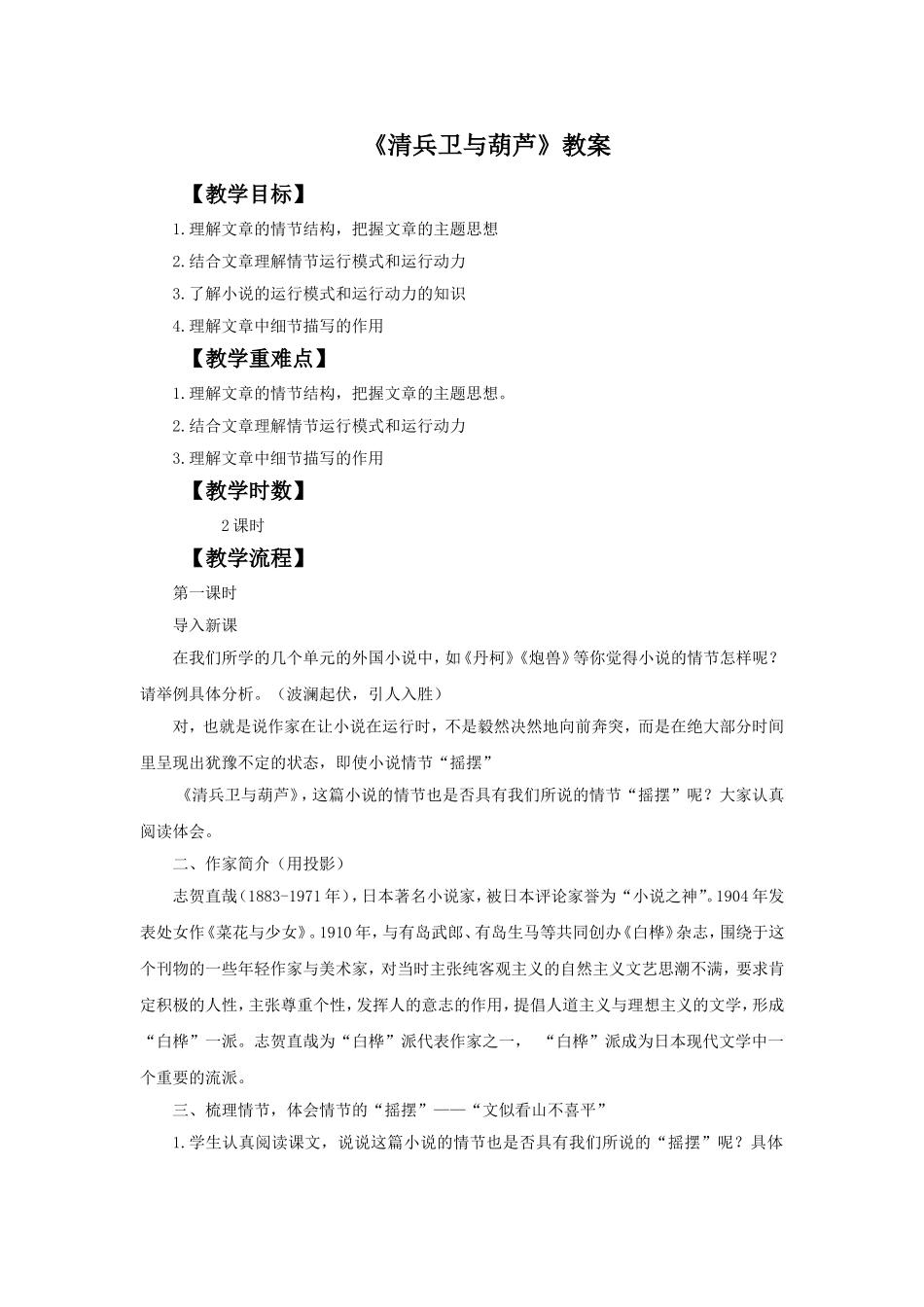 《清兵卫与葫芦》教案

【教学目标】

1.理解文章的情节结构，把握文章的主题思想

2.结合文章理解情节运行模式和运行动力

3.了解小说的运行模式和运行动力的知识

4.理解文章中细节描写的作用

【教学重难点】

1.理解文章的情节结构，把握文章的主题思想。

2.结合文章理解情节运行模式和运行动力

3.理解文章中细节描写的作用

【教学时数】

2课时

【教学流程】

第一课时

导入新课

在我们所学的几个单元的外国小说中，如《丹柯》《炮兽》等你觉得小说的情节怎样呢？请举例具体分析。（波澜起伏，引人入胜）

对，也就是说作家在让小说在运行时，不是毅然决然地向前奔突，而是在绝大部分时间里呈现出犹豫不定的状态，即使小说情节“摇摆”

《清兵卫与葫芦》，这篇小说的情节也是否具有我们所说的情节“摇摆”呢？大家认真阅读体会。

二、作家简介（用投影）

志贺直哉（1883-1971年），日本著名小说家，被日本评论家誉为“小说之神”。1904年发表处女作《菜花与少女》。1910年，与有岛武郎、有岛生马等共同创办《白桦》杂志，围绕于这个刊物的一些年轻作家与美术家，对当时主张纯客观主义的自然主义文艺思潮不满，要求肯定积极的人性，主张尊重个性，发挥人的意志的作用，提倡人道主义与理想主义的文学，形成“白桦”一派。志贺直哉为“白桦”派代表作家之一，“白桦”派成为日本现代文学中一个重要的流派。

三、梳理情节，体会情节的“摇摆”——“文似看山不喜平”

1.学生认真阅读课文，说说这篇小说的情节也是否具有我们所说的“摇摆”呢？具体